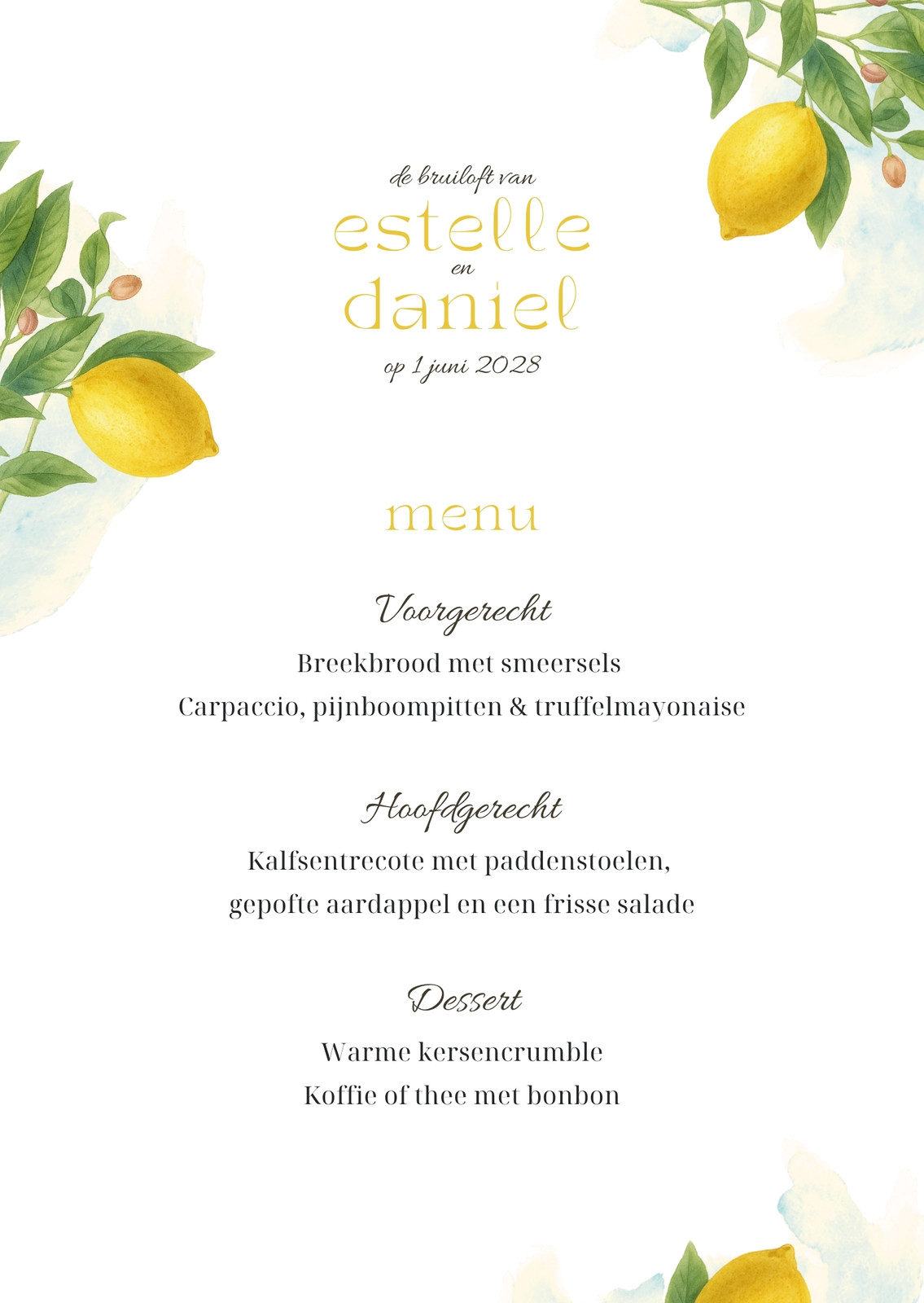 de bruiloft van
estelle
en
daniel
op 1 juni 2028

menu

Voorgerecht
Breekbrood met smeersels
Carpaccio, pijnboompitten & truffelmayonaise

Hoofdgerecht
Kalfsentrecote met paddenstoelen,
gepofte aardappel en een frisse salade

Dessert
Warme kersencrumble
Koffie of thee met bonbon